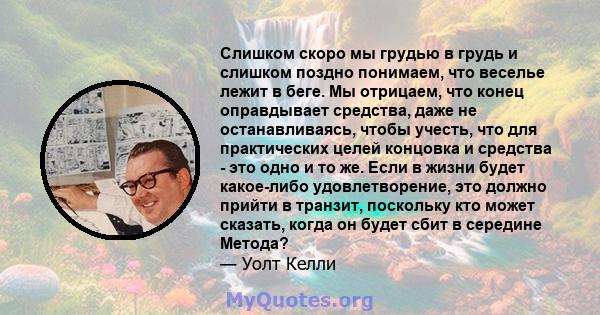 Слишком скоро мы грудью в грудь и слишком поздно понимаем, что веселье лежит в беге. Мы отрицаем, что конец оправдывает средства, даже не останавливаясь, чтобы учесть, что для практических целей концовка и средства - это одно и то же. Если в жизни будет какое-либо удовлетворение, это должно прийти в транзит, поскольку кто может сказать, когда он будет сбит в середине Метода?
— Уолт Келли

MyQuotes.org